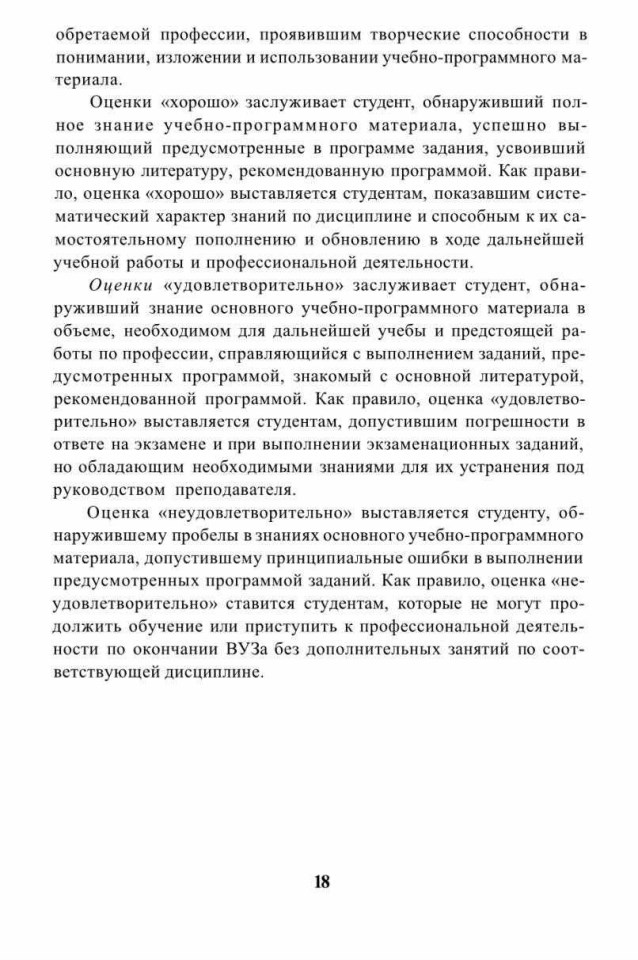 обретаемой профессии, проявившим творческие способности в понимании, изложении и использовании учебно-программного материала.

Оценки «хорошо» заслуживает студент, обнаруживший полное знание учебно-программного материала, успешно выполняющий предусмотренные в программе задания, усвоивший основную литературу, рекомендованную программой. Как правило, оценка «хорошо» выставляется студентам, показавшим систематический характер знаний по дисциплине и способным к их самостоятельному пополнению и обновлению в ходе дальнейшей учебной работы и профессиональной деятельности.

Оценки «удовлетворительно» заслуживает студент, обнаруживший знание основного учебно-программного материала в объеме, необходимом для дальнейшей учебы и предстоящей работы по профессии, справляющийся с выполнением заданий, предусмотренных программой, знакомый с основной литературой, рекомендованной программой. Как правило, оценка «удовлетворительно» выставляется студентам, допустившим погрешности в ответе на экзамене и при выполнении экзаменационных заданий, но обладающим необходимыми знаниями для их устранения под руководством преподавателя.

Оценка «неудовлетворительно» выставляется студенту, обнаружившему пробелы в знаниях основного учебно-программного материала, допустившему принципиальные ошибки в выполнении предусмотренных программой заданий. Как правило, оценка «неудовлетворительно» ставится студентам, которые не могут продолжить обучение или приступить к профессиональной деятельности по окончании ВУЗа без дополнительных занятий по соответствующей дисциплине.

18